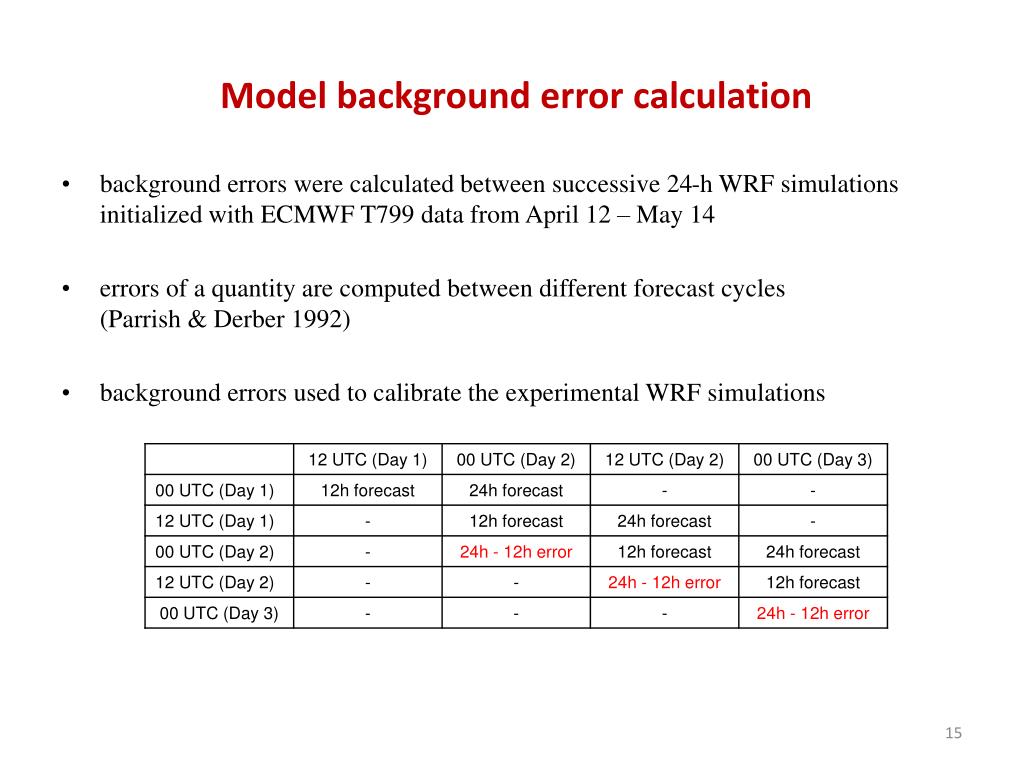 Model background error calculation

• background errors were calculated between successive 24-h WRF simulations initialized with ECMWF T799 data from April 12 – May 14

• errors of a quantity are computed between different forecast cycles (Parrish & Derber 1992)

• background errors used to calibrate the experimental WRF simulations

| | 12 UTC (Day 1) | 00 UTC (Day 2) | 12 UTC (Day 2) | 00 UTC (Day 3) |
|---|---|---|---|---|
| 00 UTC (Day 1) | 12h forecast | 24h forecast | - | - |
| 12 UTC (Day 1) | - | 12h forecast | 24h forecast | - |
| 00 UTC (Day 2) | - | 24h - 12h error | 12h forecast | 24h forecast |
| 12 UTC (Day 2) | - | - | 24h - 12h error | 12h forecast |
| 00 UTC (Day 3) | - | - | - | 24h - 12h error |

15